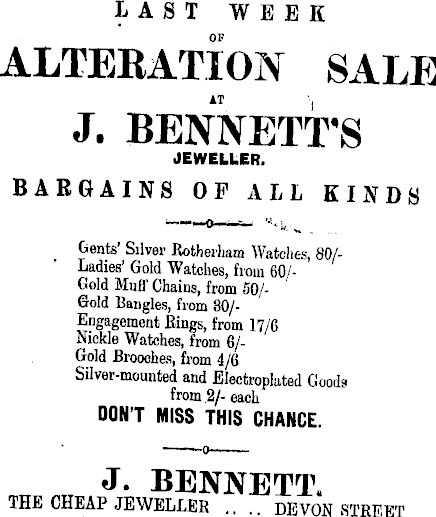 LAST WEEK
OF
ALTERATION SALE
AT
J. BENNETT'S
JEWELLER.
BARGAINS OF ALL KINDS

Gents' Silver Rotherham Watches, 80/-
Ladies' Gold Watches, from 60/-
Gold Muff Chains, from 50/-
Gold Bangles, from 30/-
Engagement Rings, from 17/6
Nickle Watches, from 6/-
Gold Brooches, from 4/6
Silver-mounted and Electroplated Goods from 2/- each
DON'T MISS THIS CHANCE.

J. BENNETT.
THE CHEAP JEWELLER .. .. DEVON STREET